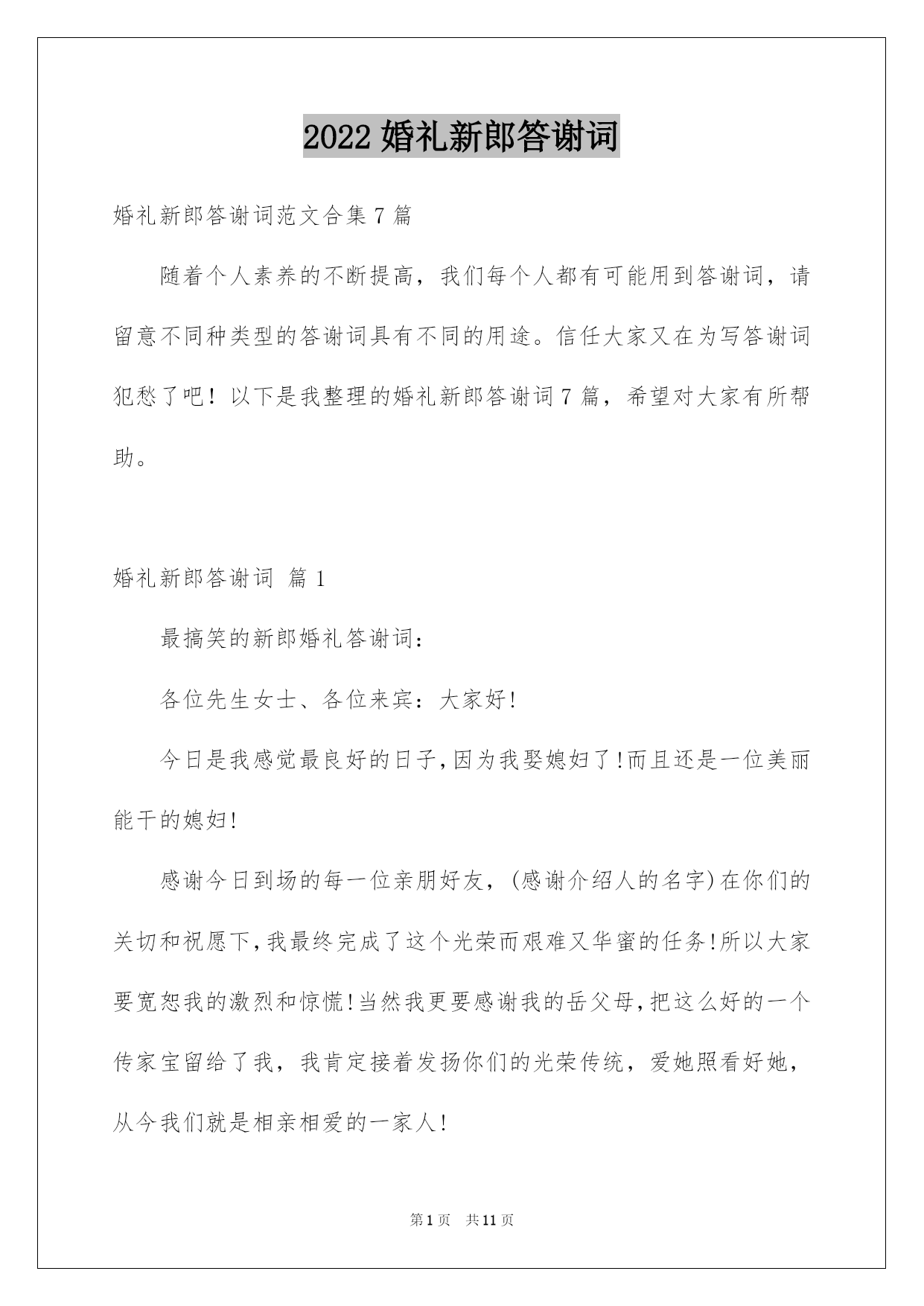 2022 婚礼新郎答谢词

婚礼新郎答谢词范文合集 7 篇

随着个人素养的不断提高，我们每个人都有可能用到答谢词，请留意不同种类型的答谢词具有不同的用途。信任大家又在为写答谢词犯愁了吧！以下是我整理的婚礼新郎答谢词 7 篇，希望对大家有所帮助。

婚礼新郎答谢词 篇 1

最搞笑的新郎婚礼答谢词：

各位先生女士、各位来宾：大家好!

今日是我感觉最良好的日子,因为我娶媳妇了!而且还是一位美丽能干的媳妇!

感谢今日到场的每一位亲朋好友，(感谢介绍人的名字)在你们的关切和祝愿下,我最终完成了这个光荣而艰难又华蜜的任务!所以大家要宽恕我的激烈和惊慌!当然我更要感谢我的岳父母,把这么好的一个传家宝留给了我，我肯定接着发扬你们的光荣传统，爱她照看好她，从今我们就是相亲相爱的一家人!

第 1 页 共 11 页